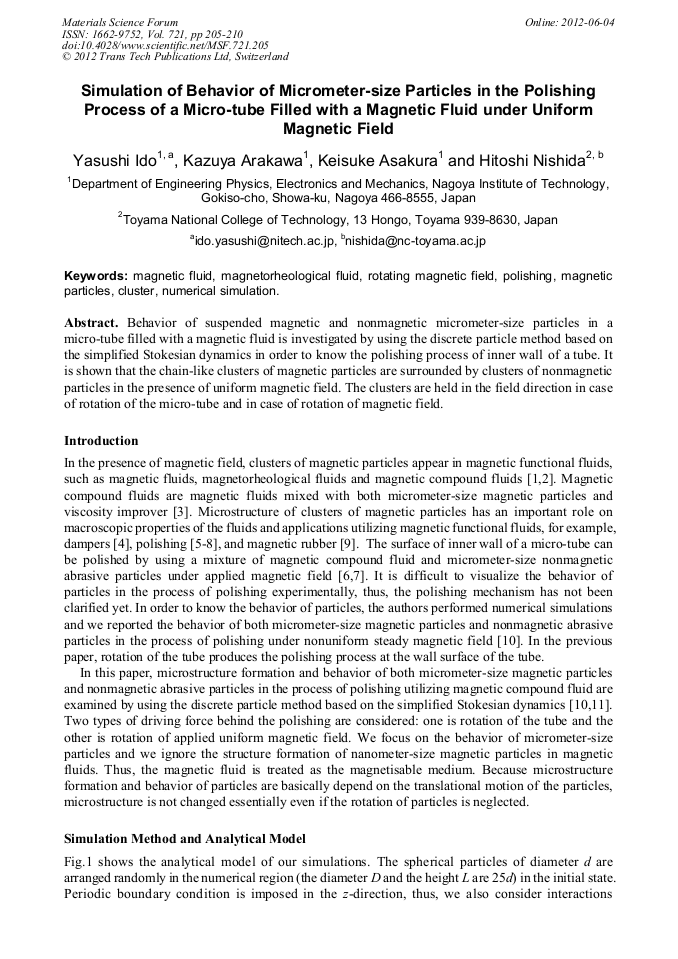 Materials Science Forum
ISSN: 1662-9752, Vol. 721, pp 205-210
doi:10.4028/www.scientific.net/MSF.721.205
© 2012 Trans Tech Publications Ltd, Switzerland

Online: 2012-06-04

Simulation of Behavior of Micrometer-size Particles in the Polishing Process of a Micro-tube Filled with a Magnetic Fluid under Uniform Magnetic Field

Yasushi Ido$^{1, a}$, Kazuya Arakawa$^{1}$, Keisuke Asakura$^{1}$ and Hitoshi Nishida$^{2, b}$

$^{1}$Department of Engineering Physics, Electronics and Mechanics, Nagoya Institute of Technology, Gokiso-cho, Showa-ku, Nagoya 466-8555, Japan

$^{2}$Toyama National College of Technology, 13 Hongo, Toyama 939-8630, Japan

$^{a}$ido.yasushi@nitech.ac.jp, $^{b}$nishida@nc-toyama.ac.jp

Keywords: magnetic fluid, magnetorheological fluid, rotating magnetic field, polishing, magnetic particles, cluster, numerical simulation.

Abstract. Behavior of suspended magnetic and nonmagnetic micrometer-size particles in a micro-tube filled with a magnetic fluid is investigated by using the discrete particle method based on the simplified Stokesian dynamics in order to know the polishing process of inner wall of a tube. It is shown that the chain-like clusters of magnetic particles are surrounded by clusters of nonmagnetic particles in the presence of uniform magnetic field. The clusters are held in the field direction in case of rotation of the micro-tube and in case of rotation of magnetic field.

Introduction

In the presence of magnetic field, clusters of magnetic particles appear in magnetic functional fluids, such as magnetic fluids, magnetorheological fluids and magnetic compound fluids [1,2]. Magnetic compound fluids are magnetic fluids mixed with both micrometer-size magnetic particles and viscosity improver [3]. Microstructure of clusters of magnetic particles has an important role on macroscopic properties of the fluids and applications utilizing magnetic functional fluids, for example, dampers [4], polishing [5-8], and magnetic rubber [9]. The surface of inner wall of a micro-tube can be polished by using a mixture of magnetic compound fluid and micrometer-size nonmagnetic abrasive particles under applied magnetic field [6,7]. It is difficult to visualize the behavior of particles in the process of polishing experimentally, thus, the polishing mechanism has not been clarified yet. In order to know the behavior of particles, the authors performed numerical simulations and we reported the behavior of both micrometer-size magnetic particles and nonmagnetic abrasive particles in the process of polishing under nonuniform steady magnetic field [10]. In the previous paper, rotation of the tube produces the polishing process at the wall surface of the tube.

In this paper, microstructure formation and behavior of both micrometer-size magnetic particles and nonmagnetic abrasive particles in the process of polishing utilizing magnetic compound fluid are examined by using the discrete particle method based on the simplified Stokesian dynamics [10,11]. Two types of driving force behind the polishing are considered: one is rotation of the tube and the other is rotation of applied uniform magnetic field. We focus on the behavior of micrometer-size particles and we ignore the structure formation of nanometer-size magnetic particles in magnetic fluids. Thus, the magnetic fluid is treated as the magnetisable medium. Because microstructure formation and behavior of particles are basically depend on the translational motion of the particles, microstructure is not changed essentially even if the rotation of particles is neglected.

Simulation Method and Analytical Model

Fig.1 shows the analytical model of our simulations. The spherical particles of diameter $d$ are arranged randomly in the numerical region (the diameter $D$ and the height $L$ are $25d$) in the initial state. Periodic boundary condition is imposed in the $z$-direction, thus, we also consider interactions